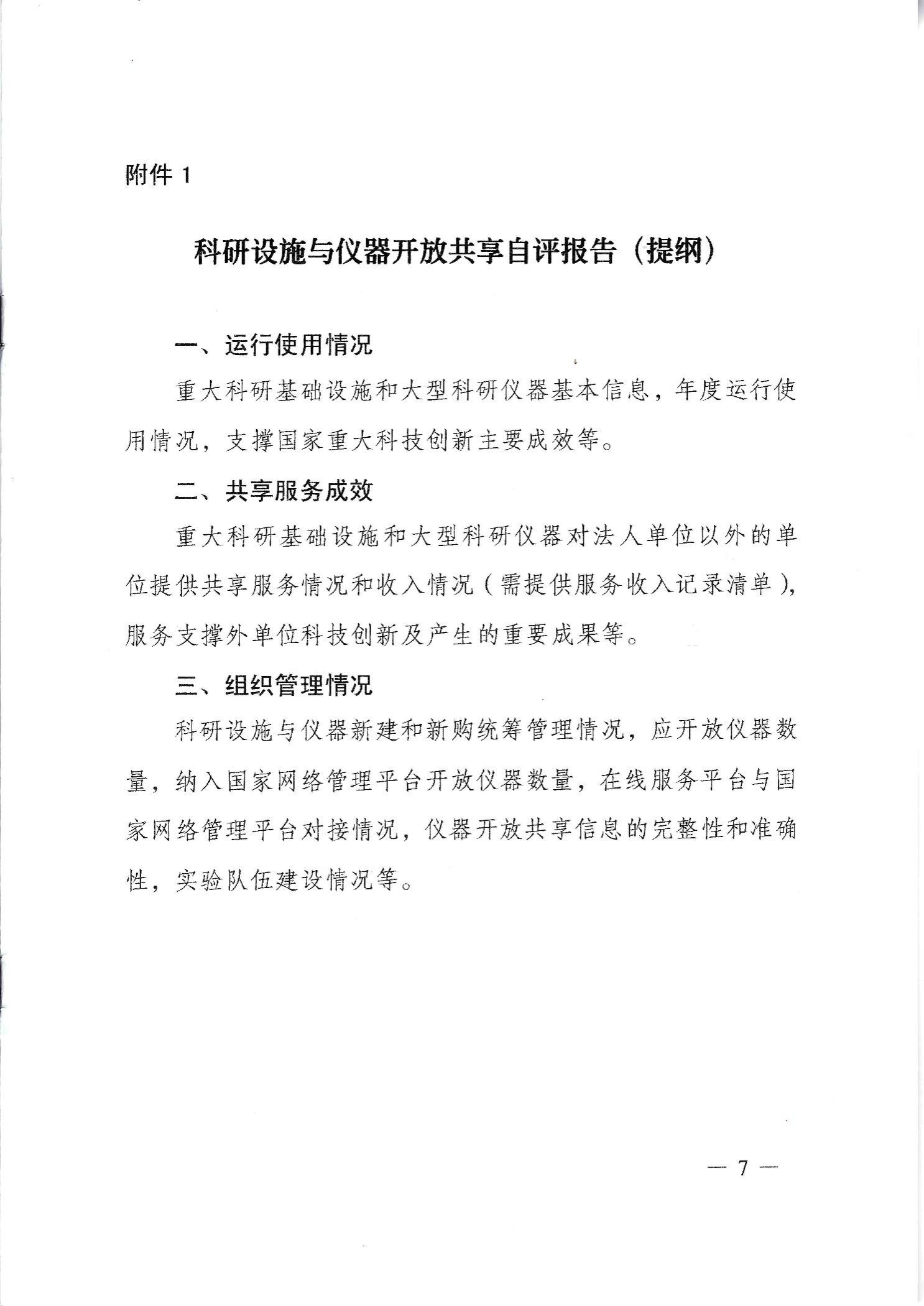 附件1

科研设施与仪器开放共享自评报告（提纲）

一、运行使用情况

重大科研基础设施和大型科研仪器基本信息，年度运行使用情况，支撑国家重大科技创新主要成效等。

二、共享服务成效

重大科研基础设施和大型科研仪器对法人单位以外的单位提供共享服务情况和收入情况（需提供服务收入记录清单），服务支撑外单位科技创新及产生的重要成果等。

三、组织管理情况

科研设施与仪器新建和新购统筹管理情况，应开放仪器数量，纳入国家网络管理平台开放仪器数量，在线服务平台与国家网络管理平台对接情况，仪器开放共享信息的完整性和准确性，实验队伍建设情况等。

— 7 —